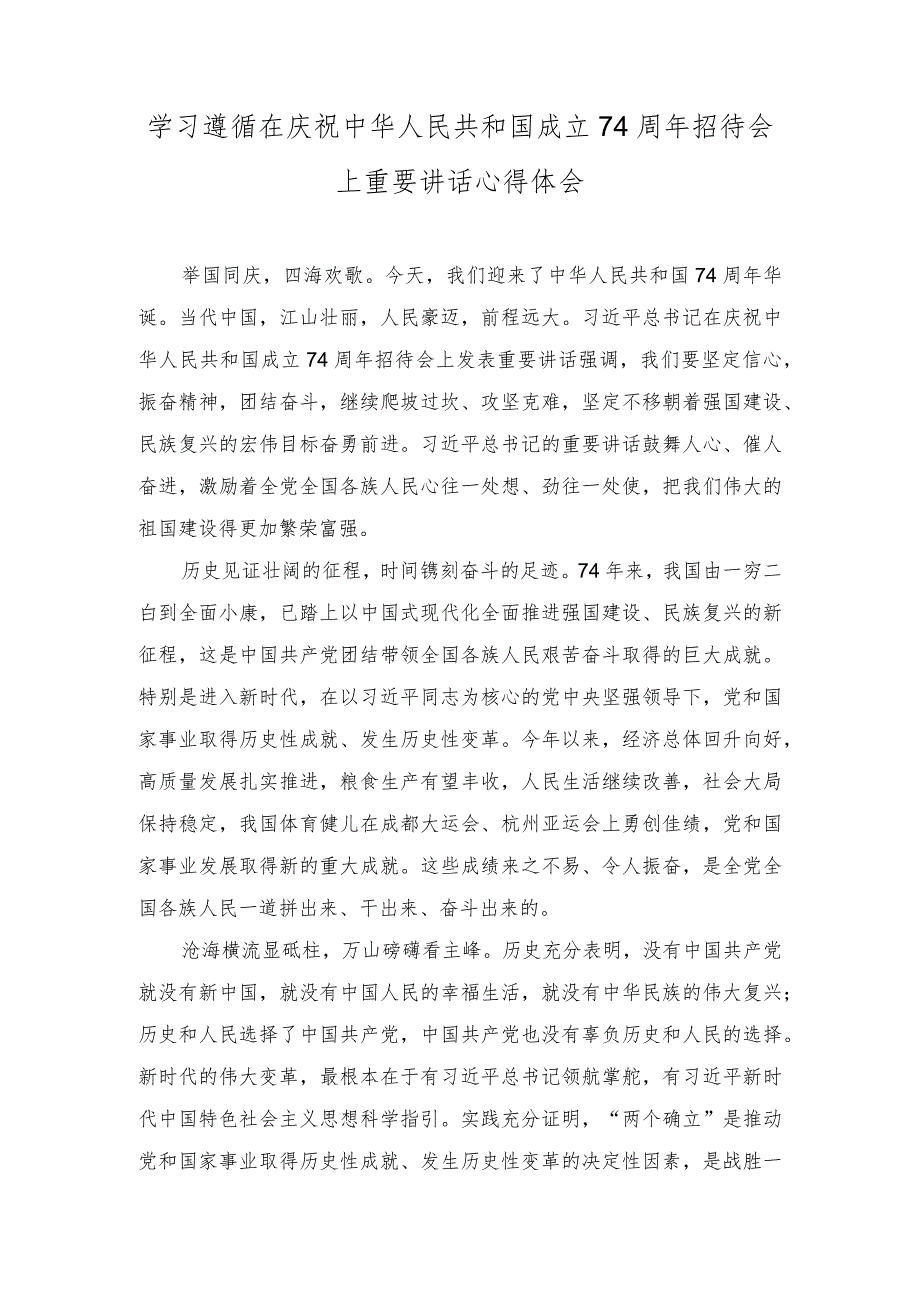 学习遵循在庆祝中华人民共和国成立74周年招待会上重要讲话心得体会

举国同庆，四海欢歌。今天，我们迎来了中华人民共和国74周年华诞。当代中国，江山壮丽，人民豪迈，前程远大。习近平总书记在庆祝中华人民共和国成立74周年招待会上发表重要讲话强调，我们要坚定信心，振奋精神，团结奋斗，继续爬坡过坎、攻坚克难，坚定不移朝着强国建设、民族复兴的宏伟目标奋勇前进。习近平总书记的重要讲话鼓舞人心、催人奋进，激励着全党全国各族人民心往一处想、劲往一处使，把我们伟大的祖国建设得更加繁荣富强。

历史见证壮阔的征程，时间镌刻奋斗的足迹。74年来，我国由一穷二白到全面小康，已踏上以中国式现代化全面推进强国建设、民族复兴的新征程，这是中国共产党团结带领全国各族人民艰苦奋斗取得的巨大成就。特别是进入新时代，在以习近平同志为核心的党中央坚强领导下，党和国家事业取得历史性成就、发生历史性变革。今年以来，经济总体回升向好，高质量发展扎实推进，粮食生产有望丰收，人民生活继续改善，社会大局保持稳定，我国体育健儿在成都大运会、杭州亚运会上勇创佳绩，党和国家事业发展取得新的重大成就。这些成绩来之不易、令人振奋，是全党全国各族人民一道拼出来、干出来、奋斗出来的。

沧海横流显砥柱，万山磅礴看主峰。历史充分表明，没有中国共产党就没有新中国，就没有中国人民的幸福生活，就没有中华民族的伟大复兴；历史和人民选择了中国共产党，中国共产党也没有辜负历史和人民的选择。新时代的伟大变革，最根本在于有习近平总书记领航掌舵，有习近平新时代中国特色社会主义思想科学指引。实践充分证明，“两个确立”是推动党和国家事业取得历史性成就、发生历史性变革的决定性因素，是战胜一